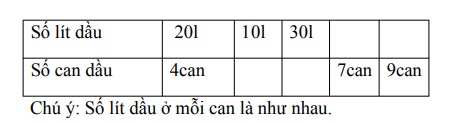 | Số lít dầu | 20l | 10l | 30l | | |
|---|---|---|---|---|---|
| Số can dầu | 4can | | | 7can | 9can |

Chú ý: Số lít dầu ở mỗi can là như nhau.